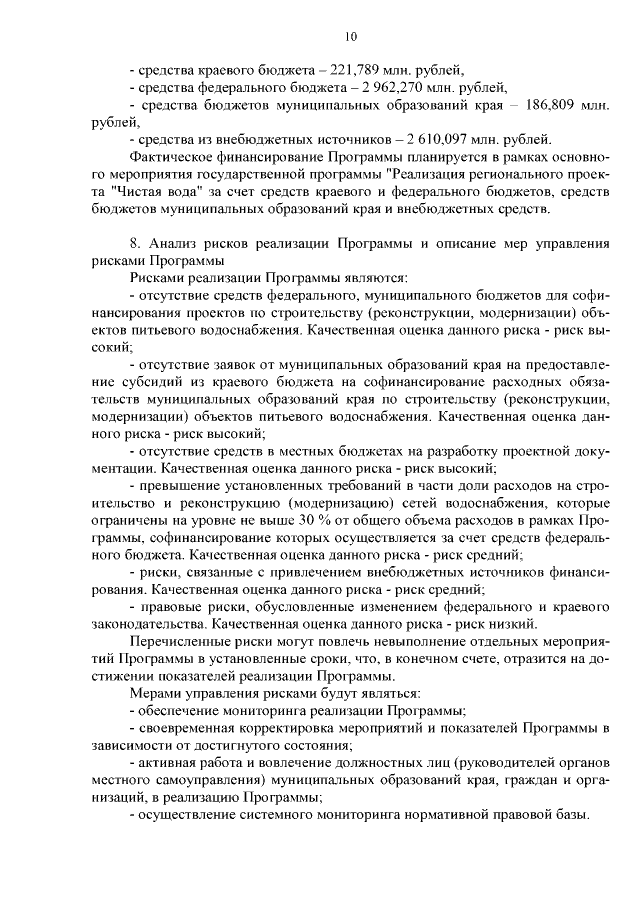 10

- средства краевого бюджета – 221,789 млн. рублей,

- средства федерального бюджета – 2 962,270 млн. рублей,

- средства бюджетов муниципальных образований края – 186,809 млн. рублей,

- средства из внебюджетных источников – 2 610,097 млн. рублей.

Фактическое финансирование Программы планируется в рамках основного мероприятия государственной программы "Реализация регионального проекта "Чистая вода" за счет средств краевого и федерального бюджетов, средств бюджетов муниципальных образований края и внебюджетных средств.

8. Анализ рисков реализации Программы и описание мер управления рисками Программы

Рисками реализации Программы являются:

- отсутствие средств федерального, муниципального бюджетов для софинансирования проектов по строительству (реконструкции, модернизации) объектов питьевого водоснабжения. Качественная оценка данного риска - риск высокий;

- отсутствие заявок от муниципальных образований края на предоставление субсидий из краевого бюджета на софинансирование расходных обязательств муниципальных образований края по строительству (реконструкции, модернизации) объектов питьевого водоснабжения. Качественная оценка данного риска - риск высокий;

- отсутствие средств в местных бюджетах на разработку проектной документации. Качественная оценка данного риска - риск высокий;

- превышение установленных требований в части доли расходов на строительство и реконструкцию (модернизацию) сетей водоснабжения, которые ограничены на уровне не выше 30 % от общего объема расходов в рамках Программы, софинансирование которых осуществляется за счет средств федерального бюджета. Качественная оценка данного риска - риск средний;

- риски, связанные с привлечением внебюджетных источников финансирования. Качественная оценка данного риска - риск средний;

- правовые риски, обусловленные изменением федерального и краевого законодательства. Качественная оценка данного риска - риск низкий.

Перечисленные риски могут повлечь невыполнение отдельных мероприятий Программы в установленные сроки, что, в конечном счете, отразится на достижении показателей реализации Программы.

Мерами управления рисками будут являться:

- обеспечение мониторинга реализации Программы;

- своевременная корректировка мероприятий и показателей Программы в зависимости от достигнутого состояния;

- активная работа и вовлечение должностных лиц (руководителей органов местного самоуправления) муниципальных образований края, граждан и организаций, в реализацию Программы;

- осуществление системного мониторинга нормативной правовой базы.